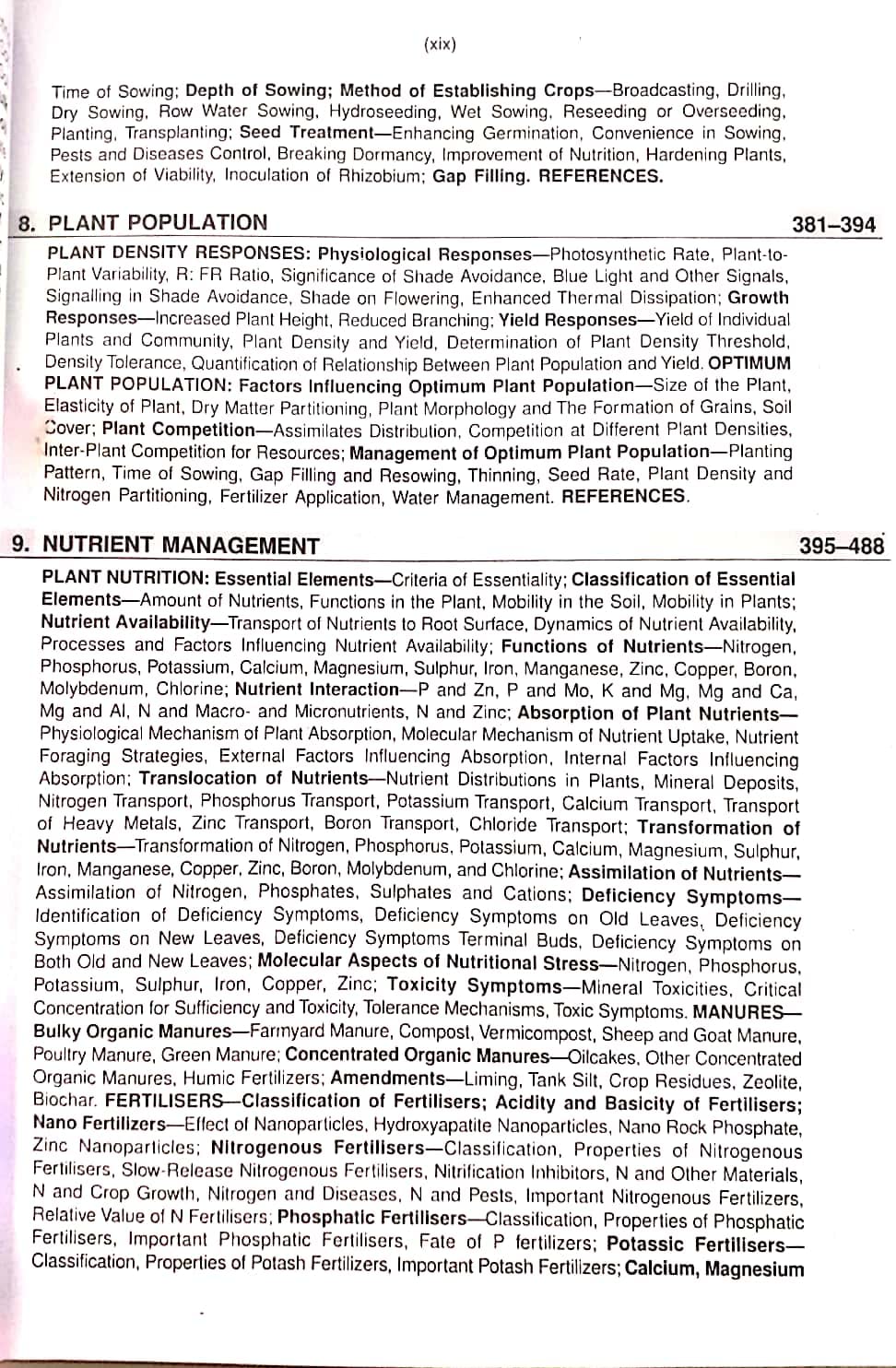 (xix)

Time of Sowing; Depth of Sowing; Method of Establishing Crops—Broadcasting, Drilling, Dry Sowing, Row Water Sowing, Hydroseeding, Wet Sowing, Reseeding or Overseeding, Planting, Transplanting; Seed Treatment—Enhancing Germination, Convenience in Sowing, Pests and Diseases Control, Breaking Dormancy, Improvement of Nutrition, Hardening Plants, Extension of Viability, Inoculation of Rhizobium; Gap Filling. REFERENCES.

8. PLANT POPULATION 381–394

PLANT DENSITY RESPONSES: Physiological Responses—Photosynthetic Rate, Plant-to-Plant Variability, R: FR Ratio, Significance of Shade Avoidance, Blue Light and Other Signals, Signalling in Shade Avoidance, Shade on Flowering, Enhanced Thermal Dissipation; Growth Responses—Increased Plant Height, Reduced Branching; Yield Responses—Yield of Individual Plants and Community, Plant Density and Yield, Determination of Plant Density Threshold, Density Tolerance, Quantification of Relationship Between Plant Population and Yield. OPTIMUM PLANT POPULATION: Factors Influencing Optimum Plant Population—Size of the Plant, Elasticity of Plant, Dry Matter Partitioning, Plant Morphology and The Formation of Grains, Soil Cover; Plant Competition—Assimilates Distribution, Competition at Different Plant Densities, Inter-Plant Competition for Resources; Management of Optimum Plant Population—Planting Pattern, Time of Sowing, Gap Filling and Resowing, Thinning, Seed Rate, Plant Density and Nitrogen Partitioning, Fertilizer Application, Water Management. REFERENCES.

9. NUTRIENT MANAGEMENT 395–488

PLANT NUTRITION: Essential Elements—Criteria of Essentiality; Classification of Essential Elements—Amount of Nutrients, Functions in the Plant, Mobility in the Soil, Mobility in Plants; Nutrient Availability—Transport of Nutrients to Root Surface, Dynamics of Nutrient Availability, Processes and Factors Influencing Nutrient Availability; Functions of Nutrients—Nitrogen, Phosphorus, Potassium, Calcium, Magnesium, Sulphur, Iron, Manganese, Zinc, Copper, Boron, Molybdenum, Chlorine; Nutrient Interaction—P and Zn, P and Mo, K and Mg, Mg and Ca, Mg and Al, N and Macro- and Micronutrients, N and Zinc; Absorption of Plant Nutrients—Physiological Mechanism of Plant Absorption, Molecular Mechanism of Nutrient Uptake, Nutrient Foraging Strategies, External Factors Influencing Absorption, Internal Factors Influencing Absorption; Translocation of Nutrients—Nutrient Distributions in Plants, Mineral Deposits, Nitrogen Transport, Phosphorus Transport, Potassium Transport, Calcium Transport, Transport of Heavy Metals, Zinc Transport, Boron Transport, Chloride Transport; Transformation of Nutrients—Transformation of Nitrogen, Phosphorus, Potassium, Calcium, Magnesium, Sulphur, Iron, Manganese, Copper, Zinc, Boron, Molybdenum, and Chlorine; Assimilation of Nutrients—Assimilation of Nitrogen, Phosphates, Sulphates and Cations; Deficiency Symptoms—Identification of Deficiency Symptoms, Deficiency Symptoms on Old Leaves, Deficiency Symptoms on New Leaves, Deficiency Symptoms Terminal Buds, Deficiency Symptoms on Both Old and New Leaves; Molecular Aspects of Nutritional Stress—Nitrogen, Phosphorus, Potassium, Sulphur, Iron, Copper, Zinc; Toxicity Symptoms—Mineral Toxicities, Critical Concentration for Sufficiency and Toxicity, Tolerance Mechanisms, Toxic Symptoms. MANURES—Bulky Organic Manures—Farmyard Manure, Compost, Vermicompost, Sheep and Goat Manure, Poultry Manure, Green Manure; Concentrated Organic Manures—Oilcakes, Other Concentrated Organic Manures, Humic Fertilizers; Amendments—Liming, Tank Silt, Crop Residues, Zeolite, Biochar. FERTILISERS—Classification of Fertilisers; Acidity and Basicity of Fertilisers; Nano Fertilizers—Effect of Nanoparticles, Hydroxyapatite Nanoparticles, Nano Rock Phosphate, Zinc Nanoparticles; Nitrogenous Fertilisers—Classification, Properties of Nitrogenous Fertilisers, Slow-Release Nitrogenous Fertilisers, Nitrification Inhibitors, N and Other Materials, N and Crop Growth, Nitrogen and Diseases, N and Pests, Important Nitrogenous Fertilizers, Relative Value of N Fertilisers; Phosphatic Fertilisers—Classification, Properties of Phosphatic Fertilisers, Important Phosphatic Fertilisers, Fate of P fertilizers; Potassic Fertilisers—Classification, Properties of Potash Fertilizers, Important Potash Fertilizers; Calcium, Magnesium